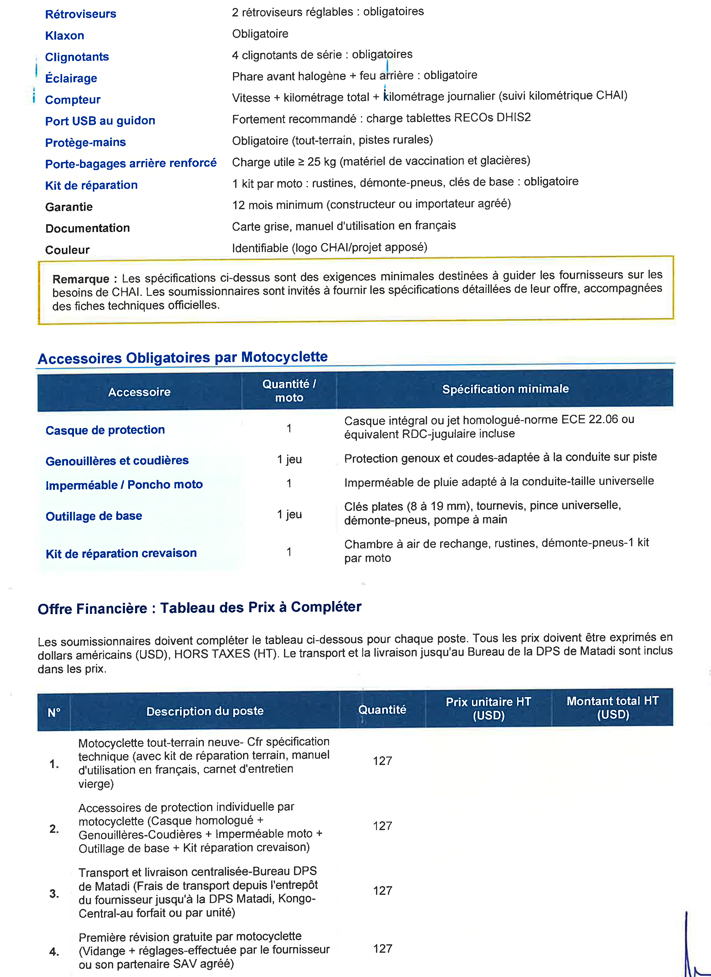 Rétroviseurs 2 rétroviseurs réglables : obligatoires
Klaxon Obligatoire
Clignotants 4 clignotants de série : obligatoires
Éclairage Phare avant halogène + feu arrière : obligatoire
Compteur Vitesse + kilométrage total + kilométrage journalier (suivi kilométrique CHAI)
Port USB au guidon Fortement recommandé : charge tablettes RECOs DHIS2
Protège-mains Obligatoire (tout-terrain, pistes rurales)
Porte-bagages arrière renforcé Charge utile ≥ 25 kg (matériel de vaccination et glacières)
Kit de réparation 1 kit par moto : rustines, démonte-pneus, clés de base : obligatoire
Garantie 12 mois minimum (constructeur ou importateur agréé)
Documentation Carte grise, manuel d'utilisation en français
Couleur Identifiable (logo CHAI/projet apposé)

Remarque : Les spécifications ci-dessus sont des exigences minimales destinées à guider les fournisseurs sur les besoins de CHAI. Les soumissionnaires sont invités à fournir les spécifications détaillées de leur offre, accompagnées des fiches techniques officielles.

Accessoires Obligatoires par Motocyclette

| Accessoire | Quantité / moto | Spécification minimale |
|---|---|---|
| Casque de protection | 1 | Casque intégral ou jet homologué-norme ECE 22.06 ou équivalent RDC-jugulaire incluse |
| Genouillères et coudières | 1 jeu | Protection genoux et coudes-adaptée à la conduite sur piste |
| Imperméable / Poncho moto | 1 | Imperméable de pluie adapté à la conduite-taille universelle |
| Outillage de base | 1 jeu | Clés plates (8 à 19 mm), tournevis, pince universelle, démonte-pneus, pompe à main |
| Kit de réparation crevaison | 1 | Chambre à air de rechange, rustines, démonte-pneus-1 kit par moto |

Offre Financière : Tableau des Prix à Compléter

Les soumissionnaires doivent compléter le tableau ci-dessous pour chaque poste. Tous les prix doivent être exprimés en dollars américains (USD), HORS TAXES (HT). Le transport et la livraison jusqu'au Bureau de la DPS de Matadi sont inclus dans les prix.

| N° | Description du poste | Quantité | Prix unitaire HT (USD) | Montant total HT (USD) |
|---|---|---|---|---|
| 1. | Motocyclette tout-terrain neuve- Cfr spécification technique (avec kit de réparation terrain, manuel d'utilisation en français, carnet d'entretien vierge) | 127 | | |
| 2. | Accessoires de protection individuelle par motocyclette (Casque homologué + Genouillères-Coudières + Imperméable moto + Outillage de base + Kit réparation crevaison) | 127 | | |
| 3. | Transport et livraison centralisée-Bureau DPS de Matadi (Frais de transport depuis l'entrepôt du fournisseur jusqu'à la DPS Matadi, Kongo-Central-au forfait ou par unité) | 127 | | |
| 4. | Première révision gratuite par motocyclette (Vidange + réglages-effectuée par le fournisseur ou son partenaire SAV agréé) | 127 | | |